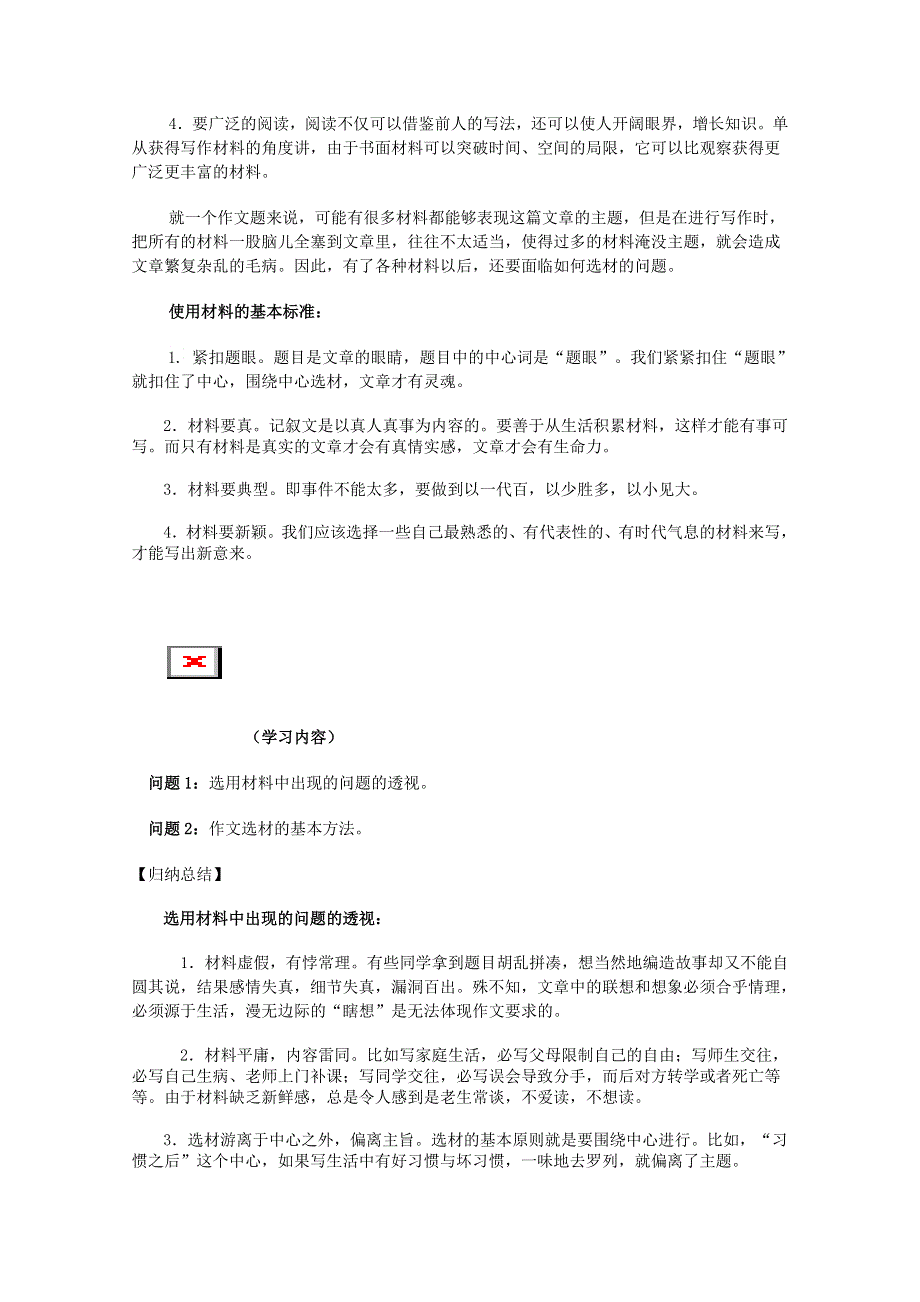 4．要广泛的阅读，阅读不仅可以借鉴前人的写法，还可以使人开阔眼界，增长知识。单从获得写作材料的角度讲，由于书面材料可以突破时间、空间的局限，它可以比观察获得更广泛更丰富的材料。

就一个作文题来说，可能有很多材料都能够表现这篇文章的主题，但是在进行写作时，把所有的材料一股脑儿全塞到文章里，往往不太适当，使得过多的材料淹没主题，就会造成文章繁复杂乱的毛病。因此，有了各种材料以后，还要面临如何选材的问题。

使用材料的基本标准：

1. 紧扣题眼。题目是文章的眼睛，题目中的中心词是“题眼”。我们紧紧扣住“题眼”就扣住了中心，围绕中心选材，文章才有灵魂。

2．材料要真。记叙文是以真人真事为内容的。要善于从生活积累材料，这样才能有事可写。而只有材料是真实的文章才会有真情实感，文章才会有生命力。

3．材料要典型。即事件不能太多，要做到以一代百，以少胜多，以小见大。

4．材料要新颖。我们应该选择一些自己最熟悉的、有代表性的、有时代气息的材料来写，才能写出新意来。

（学习内容）

问题 1：选用材料中出现的问题的透视。

问题 2：作文选材的基本方法。

【归纳总结】

选用材料中出现的问题的透视：

1．材料虚假，有悖常理。有些同学拿到题目胡乱拼凑，想当然地编造故事却又不能自圆其说，结果感情失真，细节失真，漏洞百出。殊不知，文章中的联想和想象必须合乎情理，必须源于生活，漫无边际的“瞎想”是无法体现作文要求的。

2．材料平庸，内容雷同。比如写家庭生活，必写父母限制自己的自由；写师生交往，必写自己生病、老师上门补课；写同学交往，必写误会导致分手，而后对方转学或者死亡等等。由于材料缺乏新鲜感，总是令人感到是老生常谈，不爱读，不想读。

3．选材游离于中心之外，偏离主旨。选材的基本原则就是要围绕中心进行。比如，“习惯之后”这个中心，如果写生活中有好习惯与坏习惯，一味地去罗列，就偏离了主题。